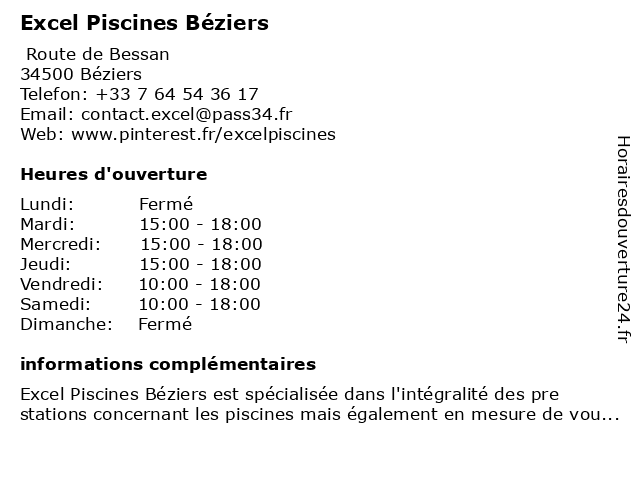 Excel Piscines Béziers

Route de Bessan
34500 Béziers
Telefon: +33 7 64 54 36 17
Email: contact.excel@pass34.fr
Web: www.pinterest.fr/excelpiscines

Heures d'ouverture

| | |
|---|---|
| Lundi: | Fermé |
| Mardi: | 15:00 - 18:00 |
| Mercredi: | 15:00 - 18:00 |
| Jeudi: | 15:00 - 18:00 |
| Vendredi: | 10:00 - 18:00 |
| Samedi: | 10:00 - 18:00 |
| Dimanche: | Fermé |

informations complémentaires

Excel Piscines Béziers est spécialisée dans l'intégralité des pre stations concernant les piscines mais également en mesure de vou...

Horairesdouverture24.fr